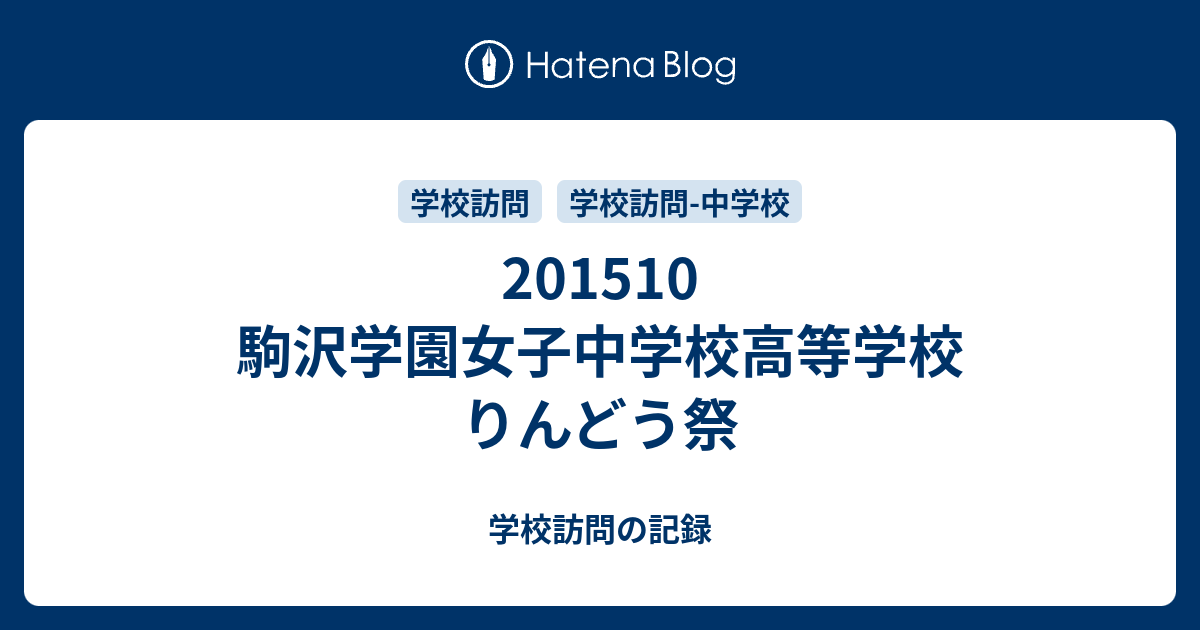 Hatena Blog

学校訪問 学校訪問-中学校

201510 駒沢学園女子中学校高等学校 りんどう祭

学校訪問の記録